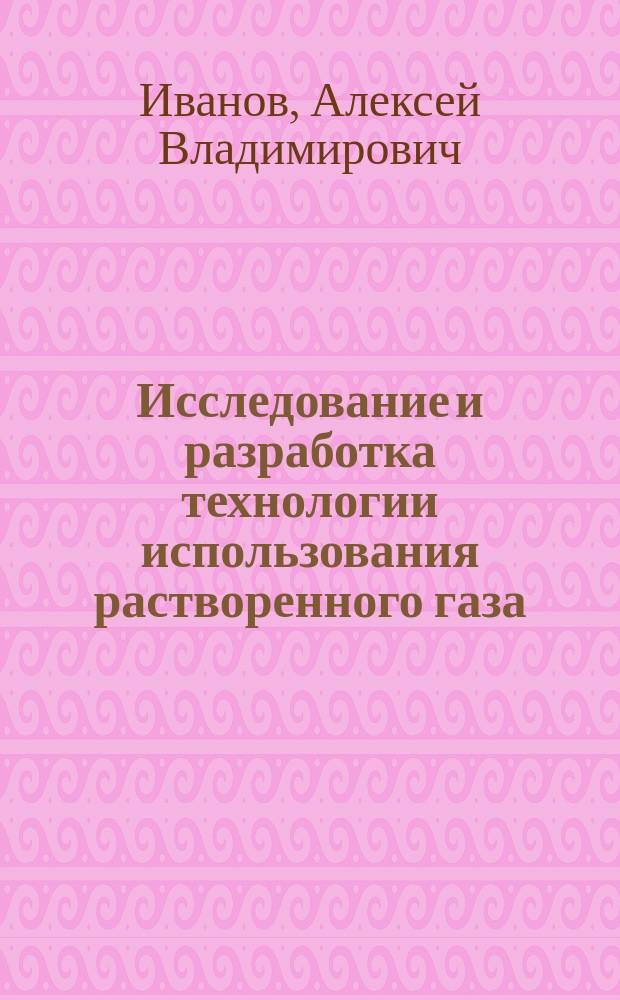 Иванов, Алексей Владимирович

Исследование и разработка технологии использования растворенного газа